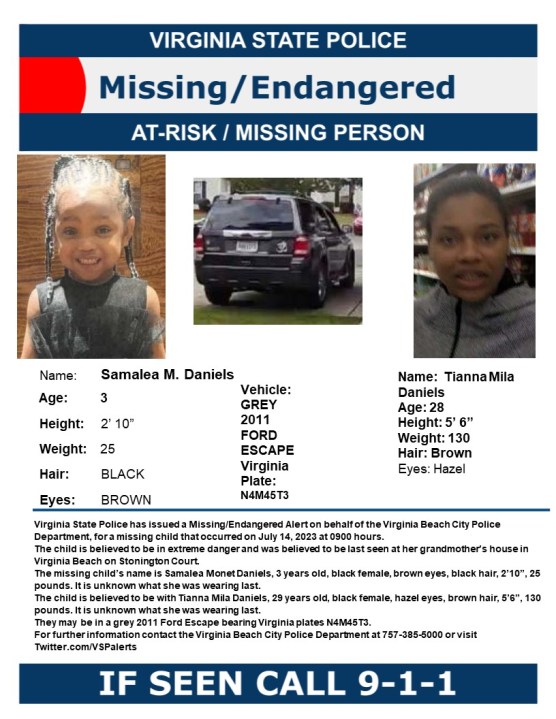 VIRGINIA STATE POLICE

Missing/Endangered

AT-RISK / MISSING PERSON

Name: Samalea M. Daniels
Age: 3
Height: 2' 10"
Weight: 25
Hair: BLACK
Eyes: BROWN

Vehicle: GREY 2011 FORD ESCAPE Virginia Plate: N4M45T3

Name: Tianna Mila Daniels
Age: 28
Height: 5' 6"
Weight: 130
Hair: Brown
Eyes: Hazel

Virginia State Police has issued a Missing/Endangered Alert on behalf of the Virginia Beach City Police Department, for a missing child that occurred on July 14, 2023 at 0900 hours.
The child is believed to be in extreme danger and was believed to be last seen at her grandmother's house in Virginia Beach on Stonington Court.
The missing child's name is Samalea Monet Daniels, 3 years old, black female, brown eyes, black hair, 2'10", 25 pounds. It is unknown what she was wearing last.
The child is believed to be with Tianna Mila Daniels, 29 years old, black female, hazel eyes, brown hair, 5'6", 130 pounds. It is unknown what she was wearing last.
They may be in a grey 2011 Ford Escape bearing Virginia plates N4M45T3.
For further information contact the Virginia Beach City Police Department at 757-385-5000 or visit Twitter.com/VSPalerts

IF SEEN CALL 9-1-1